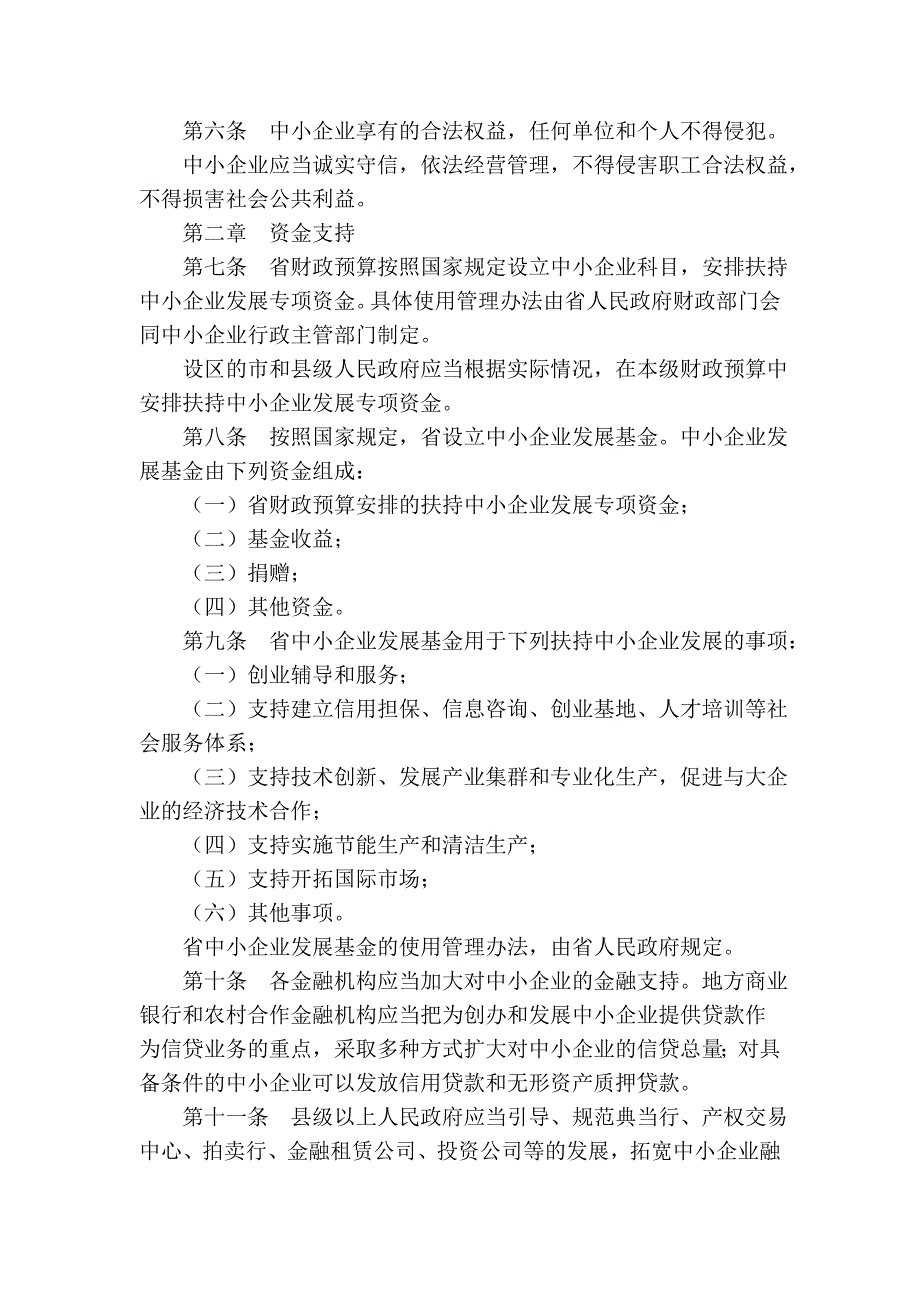 第六条　中小企业享有的合法权益，任何单位和个人不得侵犯。

中小企业应当诚实守信，依法经营管理，不得侵害职工合法权益，不得损害社会公共利益。

第二章　资金支持

第七条　省财政预算按照国家规定设立中小企业科目，安排扶持中小企业发展专项资金。具体使用管理办法由省人民政府财政部门会同中小企业行政主管部门制定。

设区的市和县级人民政府应当根据实际情况，在本级财政预算中安排扶持中小企业发展专项资金。

第八条　按照国家规定，省设立中小企业发展基金。中小企业发展基金由下列资金组成：

（一）省财政预算安排的扶持中小企业发展专项资金；

（二）基金收益；

（三）捐赠；

（四）其他资金。

第九条　省中小企业发展基金用于下列扶持中小企业发展的事项：

（一）创业辅导和服务；

（二）支持建立信用担保、信息咨询、创业基地、人才培训等社会服务体系；

（三）支持技术创新、发展产业集群和专业化生产，促进与大企业的经济技术合作；

（四）支持实施节能生产和清洁生产；

（五）支持开拓国际市场；

（六）其他事项。

省中小企业发展基金的使用管理办法，由省人民政府规定。

第十条　各金融机构应当加大对中小企业的金融支持。地方商业银行和农村合作金融机构应当把为创办和发展中小企业提供贷款作为信贷业务的重点，采取多种方式扩大对中小企业的信贷总量；对具备条件的中小企业可以发放信用贷款和无形资产质押贷款。

第十一条　县级以上人民政府应当引导、规范典当行、产权交易中心、拍卖行、金融租赁公司、投资公司等的发展，拓宽中小企业融